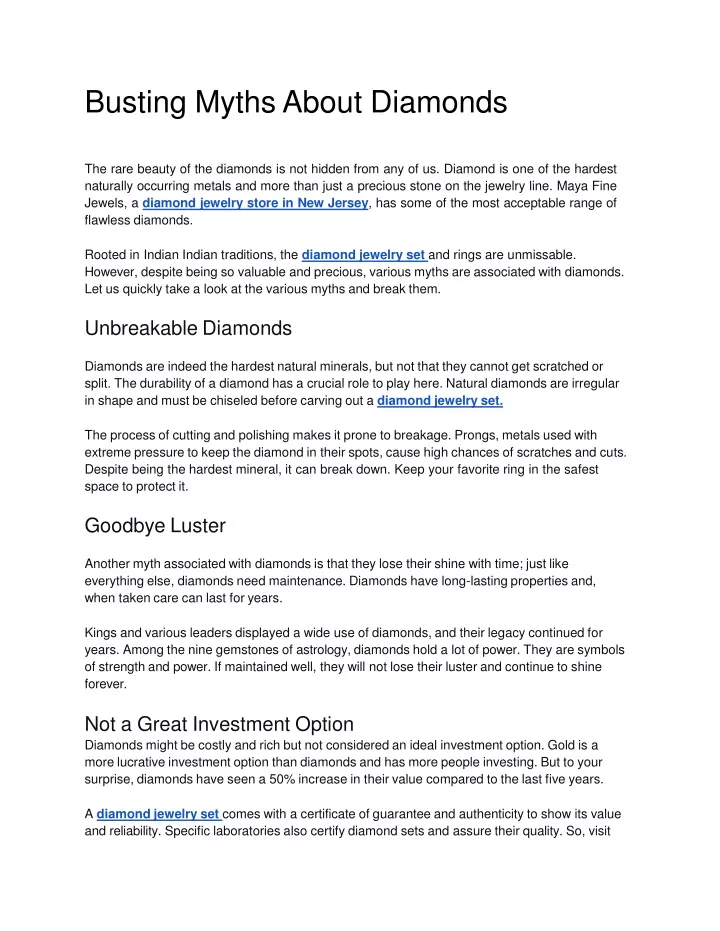 Busting Myths About Diamonds

The rare beauty of the diamonds is not hidden from any of us. Diamond is one of the hardest naturally occurring metals and more than just a precious stone on the jewelry line. Maya Fine Jewels, a diamond jewelry store in New Jersey, has some of the most acceptable range of flawless diamonds.

Rooted in Indian Indian traditions, the diamond jewelry set and rings are unmissable. However, despite being so valuable and precious, various myths are associated with diamonds. Let us quickly take a look at the various myths and break them.

Unbreakable Diamonds

Diamonds are indeed the hardest natural minerals, but not that they cannot get scratched or split. The durability of a diamond has a crucial role to play here. Natural diamonds are irregular in shape and must be chiseled before carving out a diamond jewelry set.

The process of cutting and polishing makes it prone to breakage. Prongs, metals used with extreme pressure to keep the diamond in their spots, cause high chances of scratches and cuts. Despite being the hardest mineral, it can break down. Keep your favorite ring in the safest space to protect it.

Goodbye Luster

Another myth associated with diamonds is that they lose their shine with time; just like everything else, diamonds need maintenance. Diamonds have long-lasting properties and, when taken care can last for years.

Kings and various leaders displayed a wide use of diamonds, and their legacy continued for years. Among the nine gemstones of astrology, diamonds hold a lot of power. They are symbols of strength and power. If maintained well, they will not lose their luster and continue to shine forever.

Not a Great Investment Option
Diamonds might be costly and rich but not considered an ideal investment option. Gold is a more lucrative investment option than diamonds and has more people investing. But to your surprise, diamonds have seen a 50% increase in their value compared to the last five years.

A diamond jewelry set comes with a certificate of guarantee and authenticity to show its value and reliability. Specific laboratories also certify diamond sets and assure their quality. So, visit